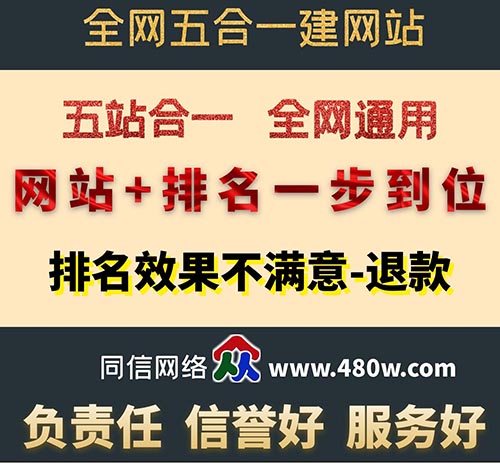 全网五合一建网站

五站合一 全网通用

网站+排名一步到位

排名效果不满意-退款

同信网络 www.480w.com

负责任 信誉好 服务好